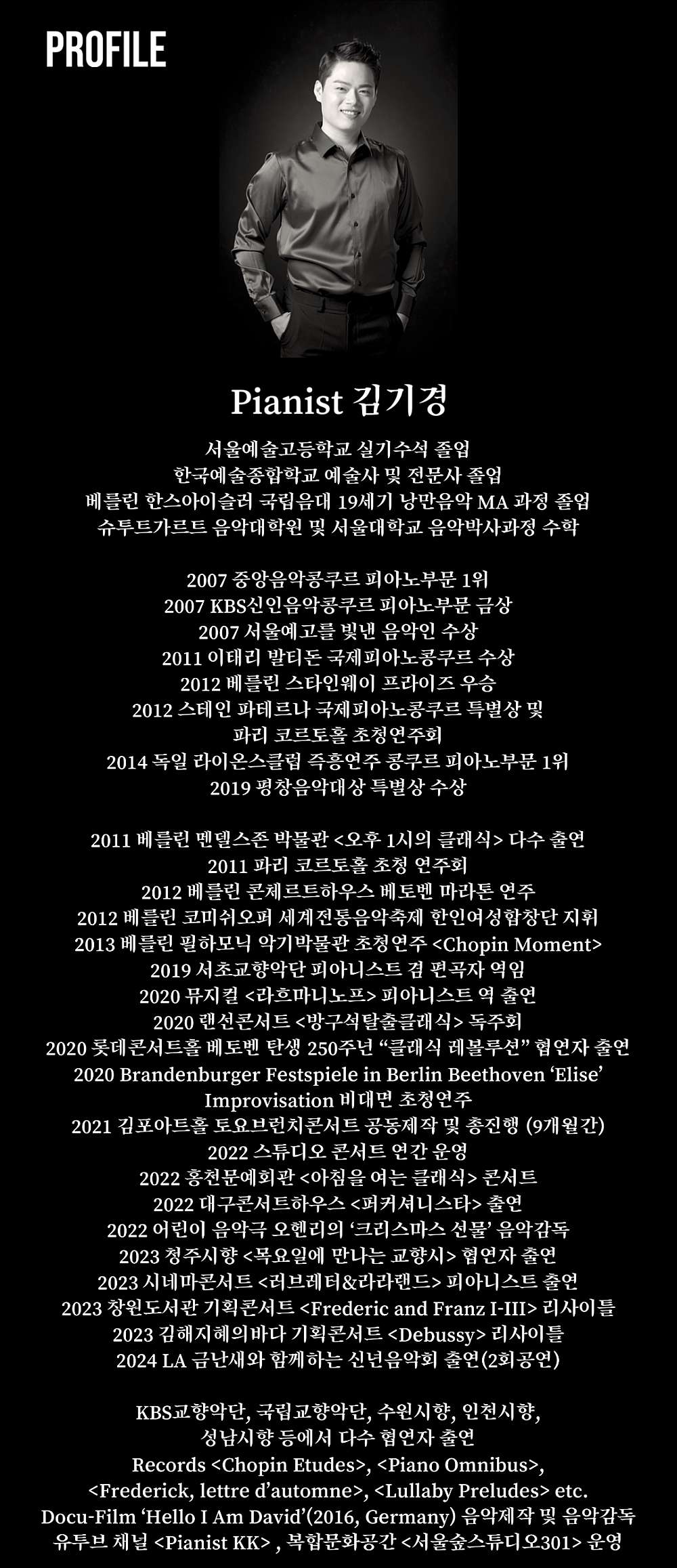 PROFILE

Pianist 김기경

서울예술고등학교 실기수석 졸업
한국예술종합학교 예술사 및 전문사 졸업
베를린 한스아이슬러 국립음대 19세기 낭만음악 MA 과정 졸업
슈투트가르트 음악대학원 및 서울대학교 음악박사과정 수학

2007 중앙음악콩쿠르 피아노부문 1위
2007 KBS신인음악콩쿠르 피아노부문 금상
2007 서울예고를 빛낸 음악인 수상
2011 이태리 발티돈 국제피아노콩쿠르 수상
2012 베를린 스타인웨이 프라이즈 우승
2012 스테인 파테르나 국제피아노콩쿠르 특별상 및
파리 코르토홀 초청연주회
2014 독일 라이온스클럽 즉흥연주 콩쿠르 피아노부문 1위
2019 평창음악대상 특별상 수상

2011 베를린 멘델스존 박물관 <오후 1시의 클래식> 다수 출연
2011 파리 코르토홀 초청 연주회
2012 베를린 콘체르트하우스 베토벤 마라톤 연주
2012 베를린 코미쉬오퍼 세계전통음악축제 한인여성합창단 지휘
2013 베를린 필하모닉 악기박물관 초청연주 <Chopin Moment>
2019 서초교향악단 피아니스트 겸 편곡자 역임
2020 뮤지컬 <라흐마니노프> 피아니스트 역 출연
2020 랜선콘서트 <방구석탈출클래식> 독주회
2020 롯데콘서트홀 베토벤 탄생 250주년 “클래식 레볼루션” 협연자 출연
2020 Brandenburger Festspiele in Berlin Beethoven ‘Elise’ Improvisation 비대면 초청연주
2021 김포아트홀 토요브런치콘서트 공동제작 및 총진행 (9개월간)
2022 스튜디오 콘서트 연간 운영
2022 홍천문예회관 <아침을 여는 클래식> 콘서트
2022 대구콘서트하우스 <퍼커셔니스타> 출연
2022 어린이 음악극 오헨리의 ‘크리스마스 선물’ 음악감독
2023 청주시향 <목요일에 만나는 교향시> 협연자 출연
2023 시네마콘서트 <러브레터&라라랜드> 피아니스트 출연
2023 창원도서관 기획콘서트 <Frederic and Franz I-III> 리사이틀
2023 김해지혜의바다 기획콘서트 <Debussy> 리사이틀
2024 LA 금난새와 함께하는 신년음악회 출연(2회공연)

KBS교향악단, 국립교향악단, 수원시향, 인천시향,
성남시향 등에서 다수 협연자 출연
Records <Chopin Etudes>, <Piano Omnibus>,
<Frederick, lettre d’automne>, <Lullaby Preludes> etc.
Docu-Film ‘Hello I Am David’(2016, Germany) 음악제작 및 음악감독
유투브 채널 <Pianist KK> , 복합문화공간 <서울숲스튜디오301> 운영